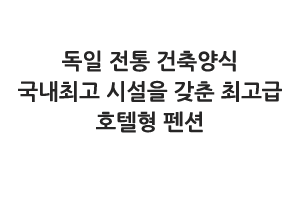 독일 전통 건축양식
국내최고 시설을 갖춘 최고급
호텔형 펜션